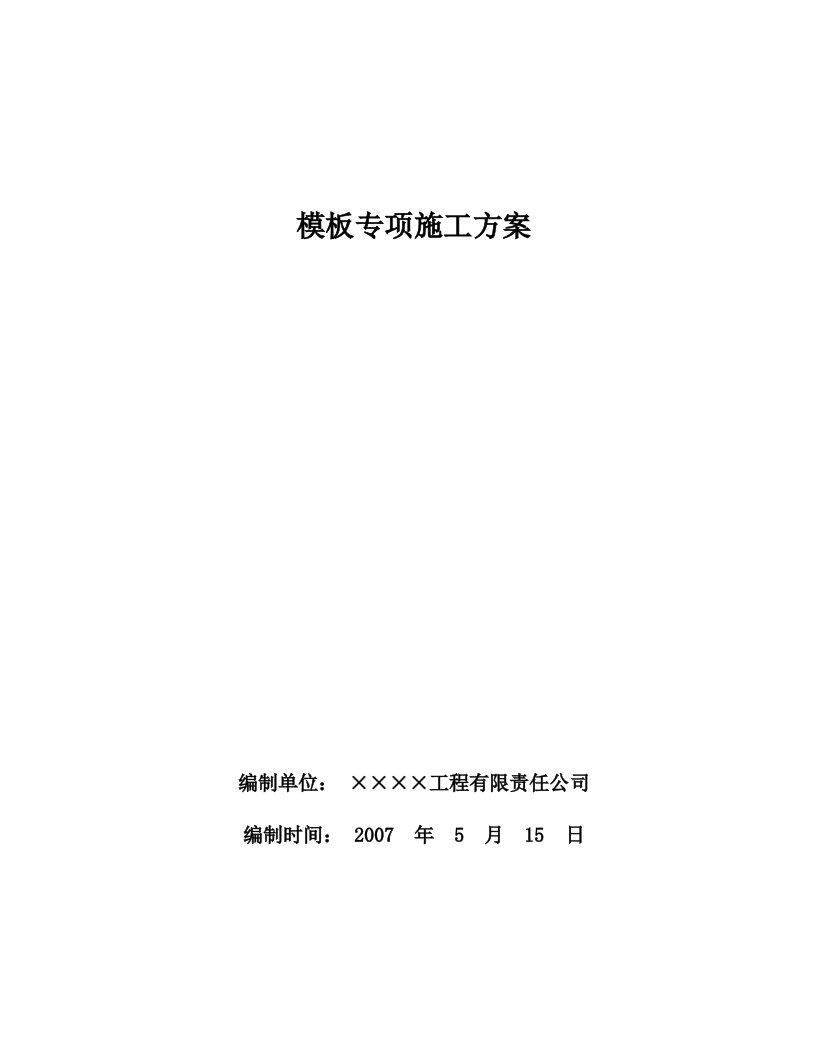 模板专项施工方案

编制单位： ××××工程有限责任公司

编制时间： 2007 年 5 月 15 日